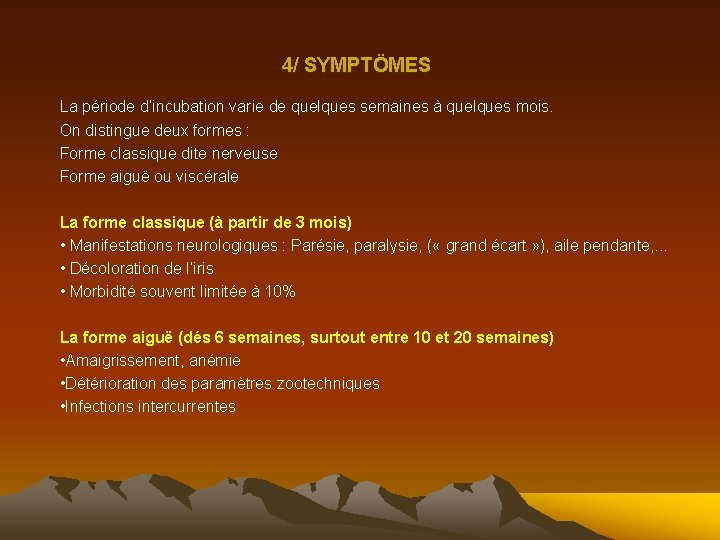 4/ SYMPTÖMES

La période d'incubation varie de quelques semaines à quelques mois.
On distingue deux formes :
Forme classique dite nerveuse
Forme aiguë ou viscérale

La forme classique (à partir de 3 mois)
• Manifestations neurologiques : Parésie, paralysie, (« grand écart »), aile pendante,...
• Décoloration de l'iris
• Morbidité souvent limitée à 10%

La forme aiguë (dés 6 semaines, surtout entre 10 et 20 semaines)
•Amaigrissement, anémie
•Détérioration des paramètres zootechniques
•Infections intercurrentes